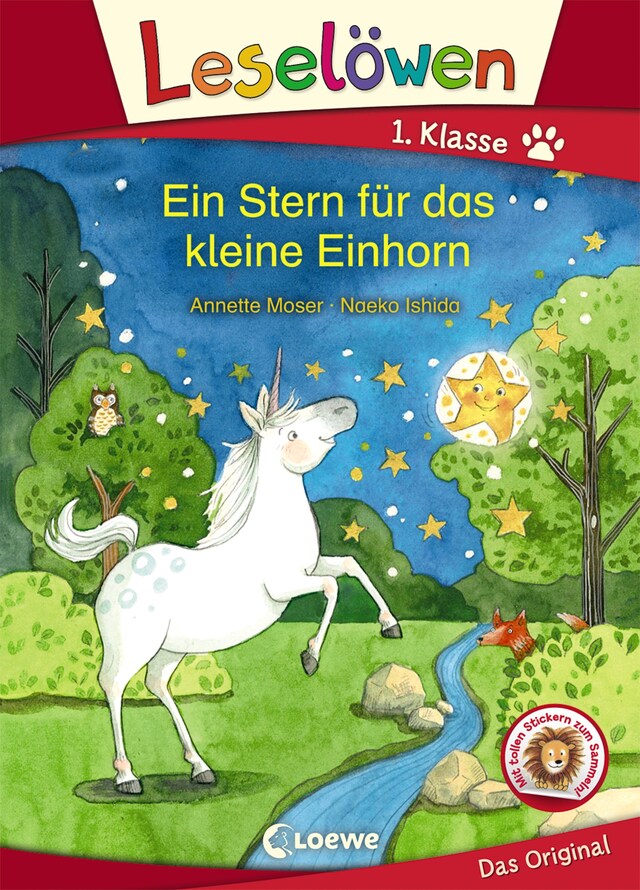 Leselöwen

1. Klasse

Ein Stern für das kleine Einhorn

Annette Moser · Naeko Ishida

Mit tollen Stickern zum Sammeln!

Loewe

Das Original